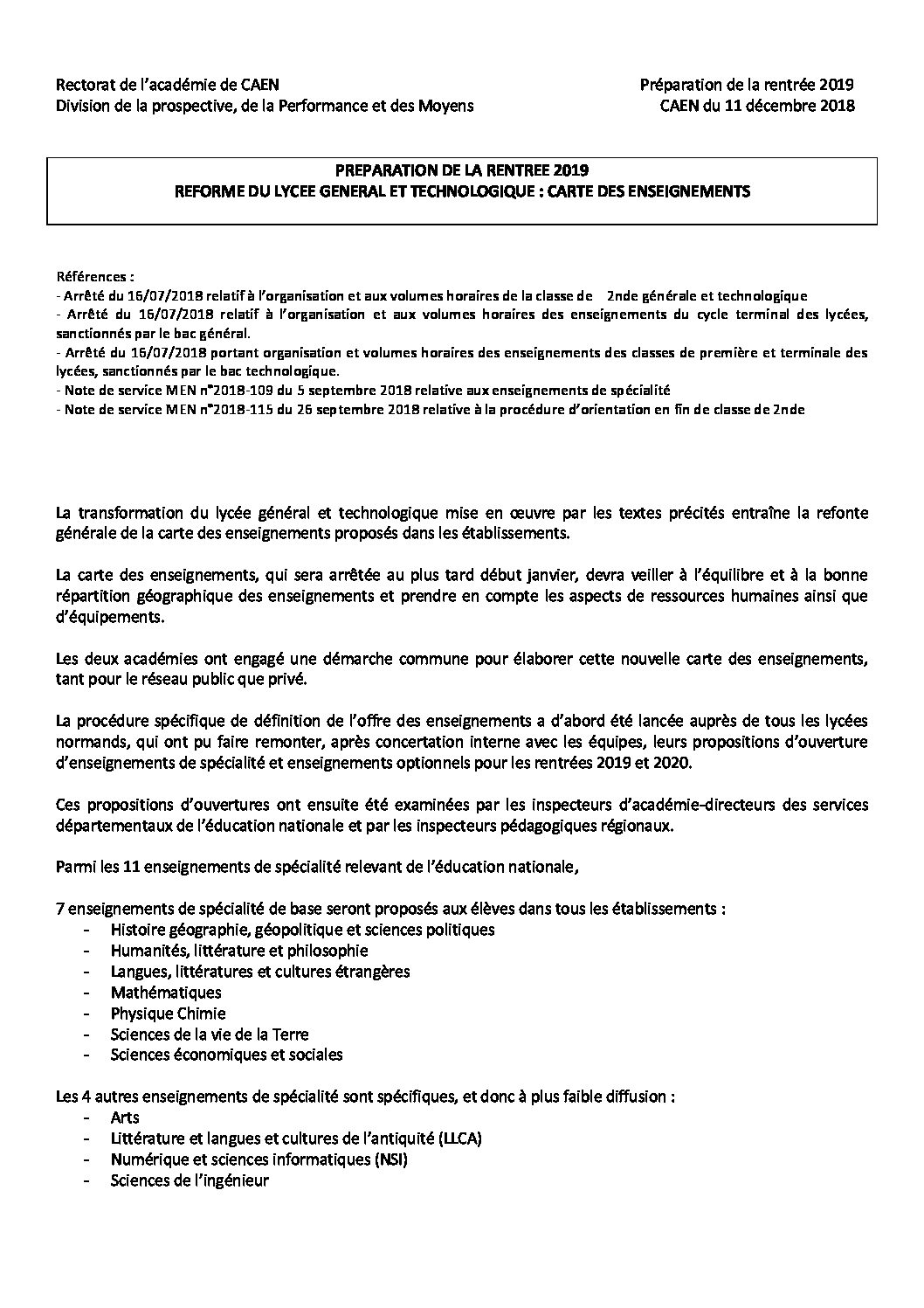 Rectorat de l'académie de CAEN
Division de la prospective, de la Performance et des Moyens

Préparation de la rentrée 2019
CAEN du 11 décembre 2018

PREPARATION DE LA RENTREE 2019
REFORME DU LYCEE GENERAL ET TECHNOLOGIQUE : CARTE DES ENSEIGNEMENTS

Références :
- Arrêté du 16/07/2018 relatif à l'organisation et aux volumes horaires de la classe de 2nde générale et technologique
- Arrêté du 16/07/2018 relatif à l'organisation et aux volumes horaires des enseignements du cycle terminal des lycées, sanctionnés par le bac général.
- Arrêté du 16/07/2018 portant organisation et volumes horaires des enseignements des classes de première et terminale des lycées, sanctionnés par le bac technologique.
- Note de service MEN n°2018-109 du 5 septembre 2018 relative aux enseignements de spécialité
- Note de service MEN n°2018-115 du 26 septembre 2018 relative à la procédure d'orientation en fin de classe de 2nde

La transformation du lycée général et technologique mise en œuvre par les textes précités entraîne la refonte générale de la carte des enseignements proposés dans les établissements.

La carte des enseignements, qui sera arrêtée au plus tard début janvier, devra veiller à l'équilibre et à la bonne répartition géographique des enseignements et prendre en compte les aspects de ressources humaines ainsi que d'équipements.

Les deux académies ont engagé une démarche commune pour élaborer cette nouvelle carte des enseignements, tant pour le réseau public que privé.

La procédure spécifique de définition de l'offre des enseignements a d'abord été lancée auprès de tous les lycées normands, qui ont pu faire remonter, après concertation interne avec les équipes, leurs propositions d'ouverture d'enseignements de spécialité et enseignements optionnels pour les rentrées 2019 et 2020.

Ces propositions d'ouvertures ont ensuite été examinées par les inspecteurs d'académie-directeurs des services départementaux de l'éducation nationale et par les inspecteurs pédagogiques régionaux.

Parmi les 11 enseignements de spécialité relevant de l'éducation nationale,

7 enseignements de spécialité de base seront proposés aux élèves dans tous les établissements :
- Histoire géographie, géopolitique et sciences politiques
- Humanités, littérature et philosophie
- Langues, littératures et cultures étrangères
- Mathématiques
- Physique Chimie
- Sciences de la vie de la Terre
- Sciences économiques et sociales

Les 4 autres enseignements de spécialité sont spécifiques, et donc à plus faible diffusion :
- Arts
- Littérature et langues et cultures de l'antiquité (LLCA)
- Numérique et sciences informatiques (NSI)
- Sciences de l'ingénieur